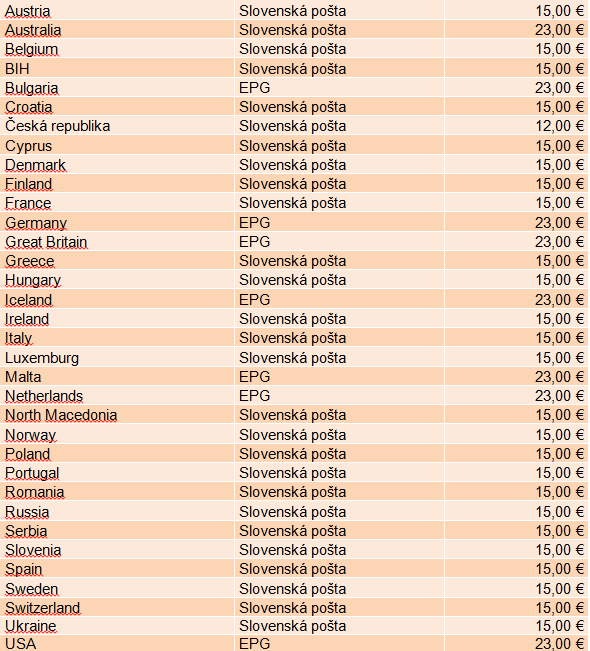 | | | |
|---|---|---|
| Austria | Slovenská pošta | 15,00 € |
| Australia | Slovenská pošta | 23,00 € |
| Belgium | Slovenská pošta | 15,00 € |
| BIH | Slovenská pošta | 15,00 € |
| Bulgaria | EPG | 23,00 € |
| Croatia | Slovenská pošta | 15,00 € |
| Česká republika | Slovenská pošta | 12,00 € |
| Cyprus | Slovenská pošta | 15,00 € |
| Denmark | Slovenská pošta | 15,00 € |
| Finland | Slovenská pošta | 15,00 € |
| France | Slovenská pošta | 15,00 € |
| Germany | EPG | 23,00 € |
| Great Britain | EPG | 23,00 € |
| Greece | Slovenská pošta | 15,00 € |
| Hungary | Slovenská pošta | 15,00 € |
| Iceland | EPG | 23,00 € |
| Ireland | Slovenská pošta | 15,00 € |
| Italy | Slovenská pošta | 15,00 € |
| Luxemburg | Slovenská pošta | 15,00 € |
| Malta | EPG | 23,00 € |
| Netherlands | EPG | 23,00 € |
| North Macedonia | Slovenská pošta | 15,00 € |
| Norway | Slovenská pošta | 15,00 € |
| Poland | Slovenská pošta | 15,00 € |
| Portugal | Slovenská pošta | 15,00 € |
| Romania | Slovenská pošta | 15,00 € |
| Russia | Slovenská pošta | 15,00 € |
| Serbia | Slovenská pošta | 15,00 € |
| Slovenia | Slovenská pošta | 15,00 € |
| Spain | Slovenská pošta | 15,00 € |
| Sweden | Slovenská pošta | 15,00 € |
| Switzerland | Slovenská pošta | 15,00 € |
| Ukraine | Slovenská pošta | 15,00 € |
| USA | EPG | 23,00 € |